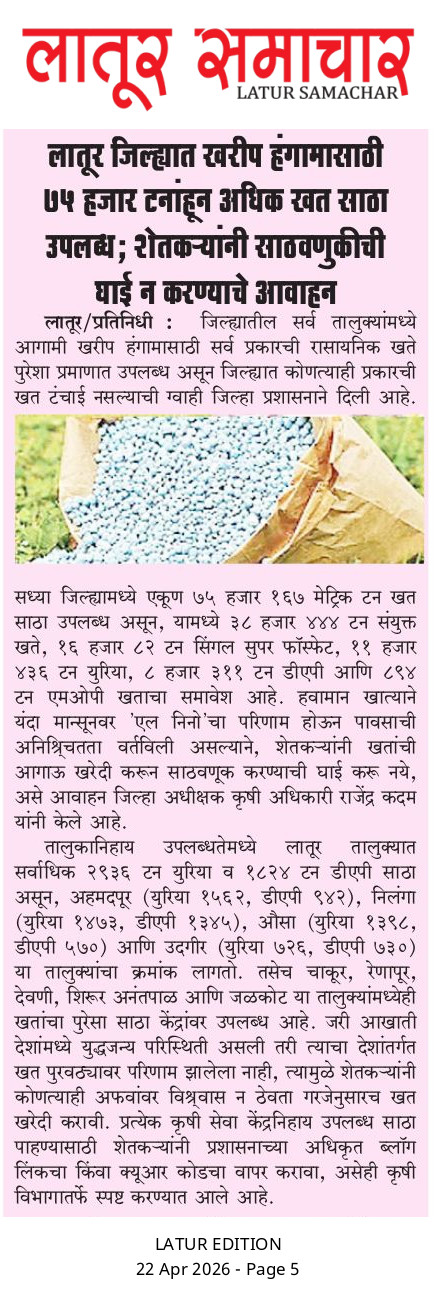 लातूर समाचार
LATUR SAMACHAR

लातूर जिल्ह्यात खरीप हंगामासाठी ७५ हजार टनांहून अधिक खत साठा उपलब्ध; शेतकऱ्यांनी साठवणुकीची घाई न करण्याचे आवाहन

लातूर/प्रतिनिधी : जिल्ह्यातील सर्व तालुक्यांमध्ये आगामी खरीप हंगामासाठी सर्व प्रकारची रासायनिक खते पुरेशा प्रमाणात उपलब्ध असून जिल्ह्यात कोणत्याही प्रकारची खत टंचाई नसल्याची ग्वाही जिल्हा प्रशासनाने दिली आहे.

सध्या जिल्ह्यामध्ये एकूण ७५ हजार १६७ मेट्रिक टन खत साठा उपलब्ध असून, यामध्ये ३८ हजार ४४४ टन संयुक्त खते, १६ हजार ८२ टन सिंगल सुपर फॉस्फेट, ११ हजार ४३६ टन युरिया, ८ हजार ३११ टन डीएपी आणि ८९४ टन एमओपी खताचा समावेश आहे. हवामान खात्याने यंदा मान्सूनवर 'एल निनो'चा परिणाम होऊन पावसाची अनिश्चितता वर्तविली असल्याने, शेतकऱ्यांनी खतांची आगाऊ खरेदी करून साठवणूक करण्याची घाई करू नये, असे आवाहन जिल्हा अधीक्षक कृषी अधिकारी राजेंद्र कदम यांनी केले आहे.

तालुकानिहाय उपलब्धतेमध्ये लातूर तालुक्यात सर्वाधिक २९३६ टन युरिया व १८२४ टन डीएपी साठा असून, अहमदपूर (युरिया १५६२, डीएपी ९४२), निलंगा (युरिया १४७३, डीएपी १३४५), औसा (युरिया १३९८, डीएपी ५७०) आणि उदगीर (युरिया ७२६, डीएपी ७३०) या तालुक्यांचा क्रमांक लागतो. तसेच चाकूर, रेणापूर, देवणी, शिरूर अनंतपाळ आणि जळकोट या तालुक्यांमध्येही खतांचा पुरेसा साठा केंद्रांवर उपलब्ध आहे. जरी आखाती देशांमध्ये युद्धजन्य परिस्थिती असली तरी त्याचा देशांतर्गत खत पुरवठ्यावर परिणाम झालेला नाही, त्यामुळे शेतकऱ्यांनी कोणत्याही अफवांवर विश्वास न ठेवता गरजेनुसारच खत खरेदी करावी. प्रत्येक कृषी सेवा केंद्रनिहाय उपलब्ध साठा पाहण्यासाठी शेतकऱ्यांनी प्रशासनाच्या अधिकृत ब्लॉग लिंकचा किंवा क्यूआर कोडचा वापर करावा, असेही कृषी विभागातर्फे स्पष्ट करण्यात आले आहे.

LATUR EDITION
22 Apr 2026 - Page 5